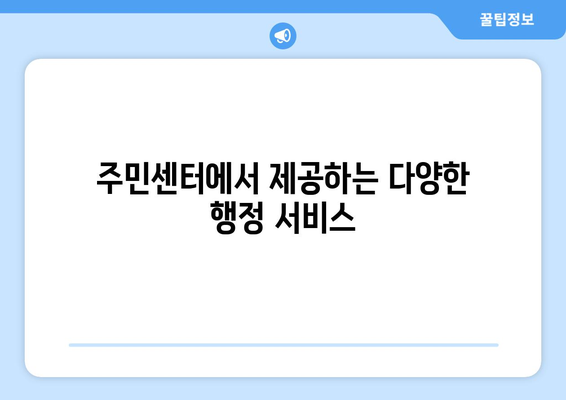 꿀팁정보

주민센터에서 제공하는 다양한 행정 서비스